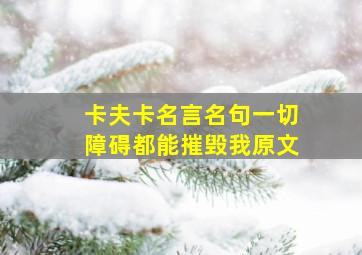 卡夫卡名言名句一切障碍都能摧毁我原文